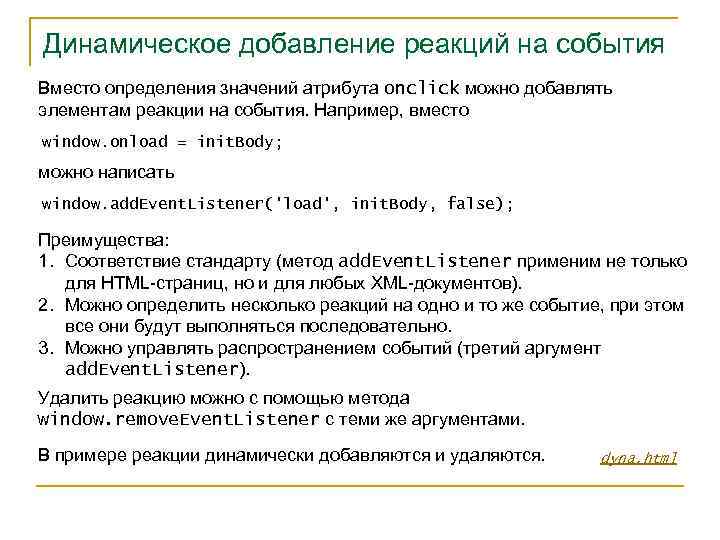 Динамическое добавление реакций на события

Вместо определения значений атрибута onclick можно добавлять элементам реакции на события. Например, вместо

window.onload = initBody;

можно написать

window.addEventListener('load', initBody, false);

Преимущества:
1. Соответствие стандарту (метод addEventListener применим не только для HTML-страниц, но и для любых XML-документов).
2. Можно определить несколько реакций на одно и то же событие, при этом все они будут выполняться последовательно.
3. Можно управлять распространением событий (третий аргумент addEventListener).

Удалить реакцию можно с помощью метода window.removeEventListener с теми же аргументами.

В примере реакции динамически добавляются и удаляются. dyna.html